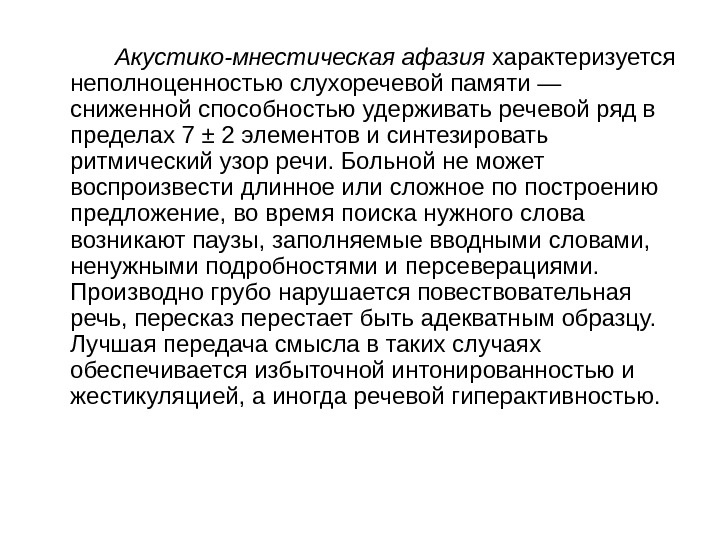 Акустико-мнестическая афазия характеризуется неполноценностью слухоречевой памяти — сниженной способностью удерживать речевой ряд в пределах 7 ± 2 элементов и синтезировать ритмический узор речи. Больной не может воспроизвести длинное или сложное по построению предложение, во время поиска нужного слова возникают паузы, заполняемые вводными словами, ненужными подробностями и персеверациями. Производно грубо нарушается повествовательная речь, пересказ перестает быть адекватным образцу. Лучшая передача смысла в таких случаях обеспечивается избыточной интонированностью и жестикуляцией, а иногда речевой гиперактивностью.